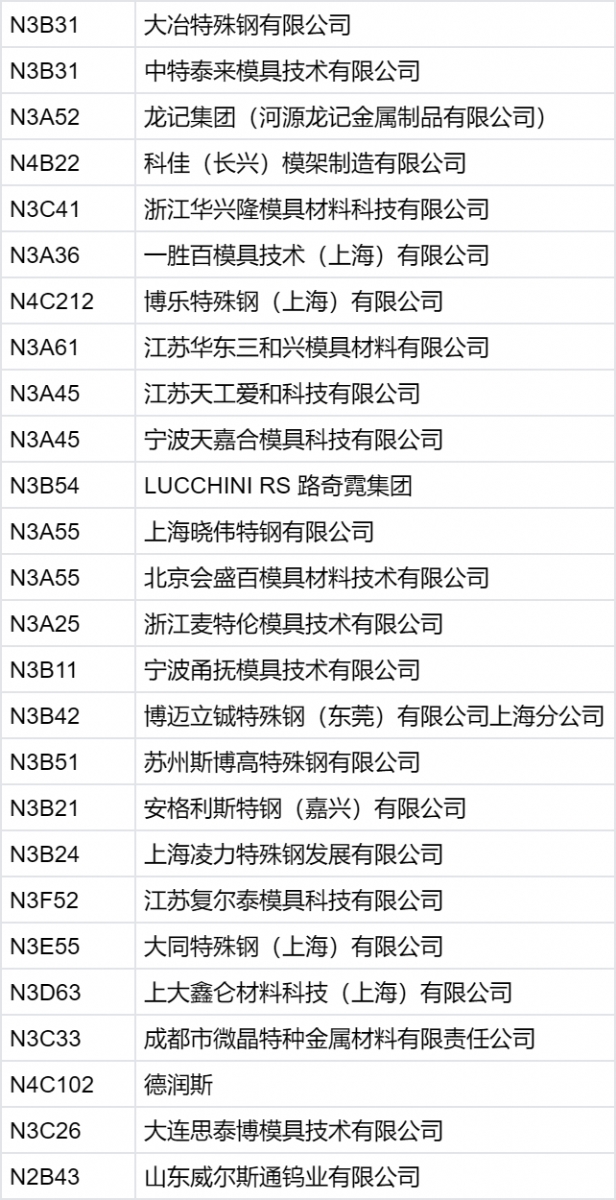 | N3B31 | 大冶特殊钢有限公司 |
|---|---|
| N3B31 | 中特泰来模具技术有限公司 |
| N3A52 | 龙记集团（河源龙记金属制品有限公司） |
| N4B22 | 科佳（长兴）模架制造有限公司 |
| N3C41 | 浙江华兴隆模具材料科技有限公司 |
| N3A36 | 一胜百模具技术（上海）有限公司 |
| N4C212 | 博乐特殊钢（上海）有限公司 |
| N3A61 | 江苏华东三和兴模具材料有限公司 |
| N3A45 | 江苏天工爱和科技有限公司 |
| N3A45 | 宁波天嘉合模具科技有限公司 |
| N3B54 | LUCCHINI RS 路奇霓集团 |
| N3A55 | 上海晓伟特钢有限公司 |
| N3A55 | 北京会盛百模具材料技术有限公司 |
| N3A25 | 浙江麦特伦模具技术有限公司 |
| N3B11 | 宁波甬抚模具技术有限公司 |
| N3B42 | 博迈立铖特殊钢（东莞）有限公司上海分公司 |
| N3B51 | 苏州斯博高特殊钢有限公司 |
| N3B21 | 安格利斯特钢（嘉兴）有限公司 |
| N3B24 | 上海凌力特殊钢发展有限公司 |
| N3F52 | 江苏复尔泰模具科技有限公司 |
| N3E55 | 大同特殊钢（上海）有限公司 |
| N3D63 | 上大鑫仑材料科技（上海）有限公司 |
| N3C33 | 成都市微晶特种金属材料有限责任公司 |
| N4C102 | 德润斯 |
| N3C26 | 大连思泰博模具技术有限公司 |
| N2B43 | 山东威尔斯通钨业有限公司 |